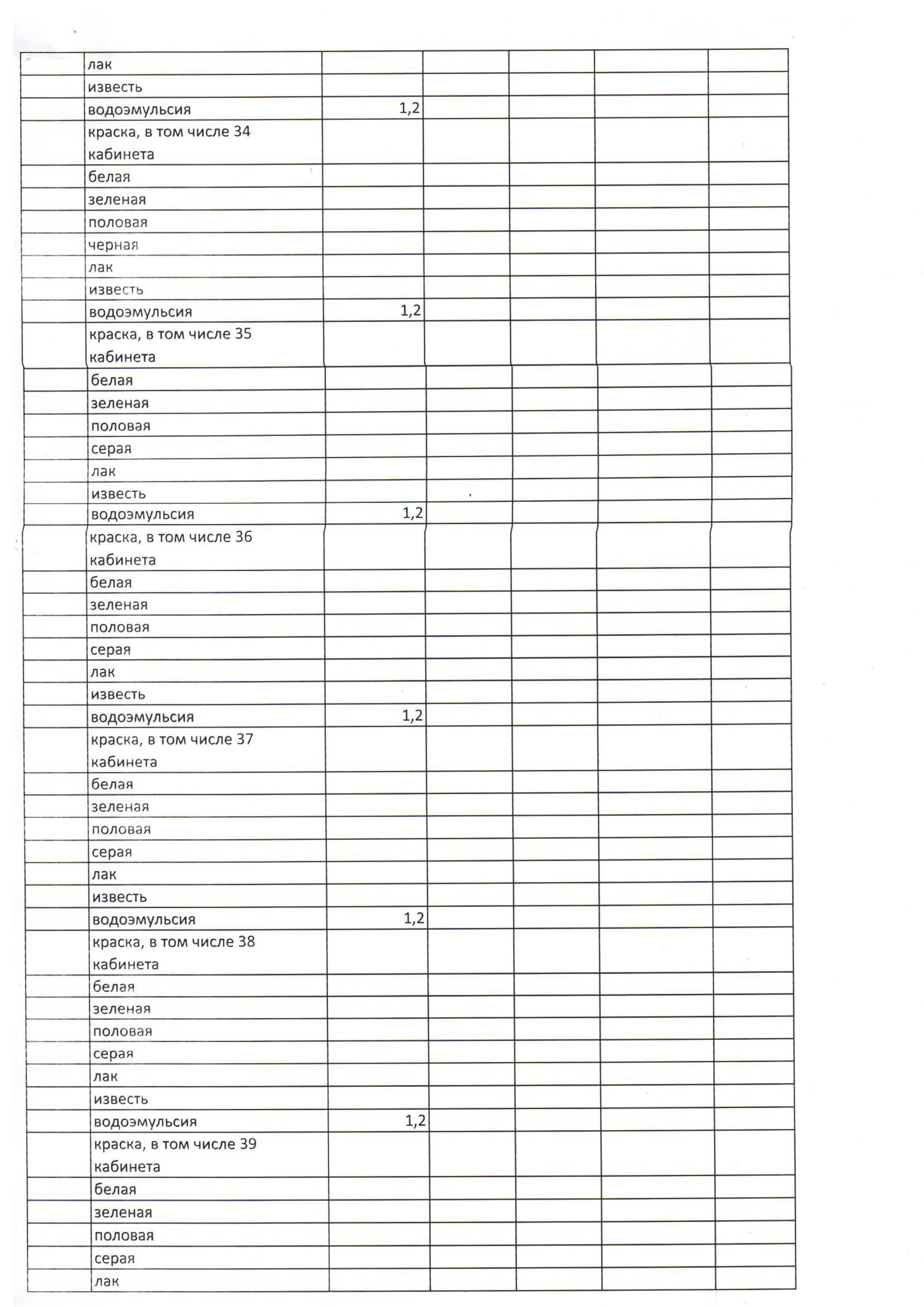 |  |  |  |  |  |  |  |
|---|---|---|---|---|---|---|
|  | лак |  |  |  |  |  |
|  | известь |  |  |  |  |  |
|  | водоэмульсия | 1,2 |  |  |  |  |
|  | краска, в том числе 34 кабинета |  |  |  |  |  |
|  | белая |  |  |  |  |  |
|  | зеленая |  |  |  |  |  |
|  | половая |  |  |  |  |  |
|  | черная |  |  |  |  |  |
|  | лак |  |  |  |  |  |
|  | известь |  |  |  |  |  |
|  | водоэмульсия | 1,2 |  |  |  |  |
|  | краска, в том числе 35 кабинета |  |  |  |  |  |
|  | белая |  |  |  |  |  |
|  | зеленая |  |  |  |  |  |
|  | половая |  |  |  |  |  |
|  | серая |  |  |  |  |  |
|  | лак |  |  |  |  |  |
|  | известь |  |  |  |  |  |
|  | водоэмульсия | 1,2 |  |  |  |  |
|  | краска, в том числе 36 кабинета |  |  |  |  |  |
|  | белая |  |  |  |  |  |
|  | зеленая |  |  |  |  |  |
|  | половая |  |  |  |  |  |
|  | серая |  |  |  |  |  |
|  | лак |  |  |  |  |  |
|  | известь |  |  |  |  |  |
|  | водоэмульсия | 1,2 |  |  |  |  |
|  | краска, в том числе 37 кабинета |  |  |  |  |  |
|  | белая |  |  |  |  |  |
|  | зеленая |  |  |  |  |  |
|  | половая |  |  |  |  |  |
|  | серая |  |  |  |  |  |
|  | лак |  |  |  |  |  |
|  | известь |  |  |  |  |  |
|  | водоэмульсия | 1,2 |  |  |  |  |
|  | краска, в том числе 38 кабинета |  |  |  |  |  |
|  | белая |  |  |  |  |  |
|  | зеленая |  |  |  |  |  |
|  | половая |  |  |  |  |  |
|  | серая |  |  |  |  |  |
|  | лак |  |  |  |  |  |
|  | известь |  |  |  |  |  |
|  | водоэмульсия | 1,2 |  |  |  |  |
|  | краска, в том числе 39 кабинета |  |  |  |  |  |
|  | белая |  |  |  |  |  |
|  | зеленая |  |  |  |  |  |
|  | половая |  |  |  |  |  |
|  | серая |  |  |  |  |  |
|  | лак |  |  |  |  |  |